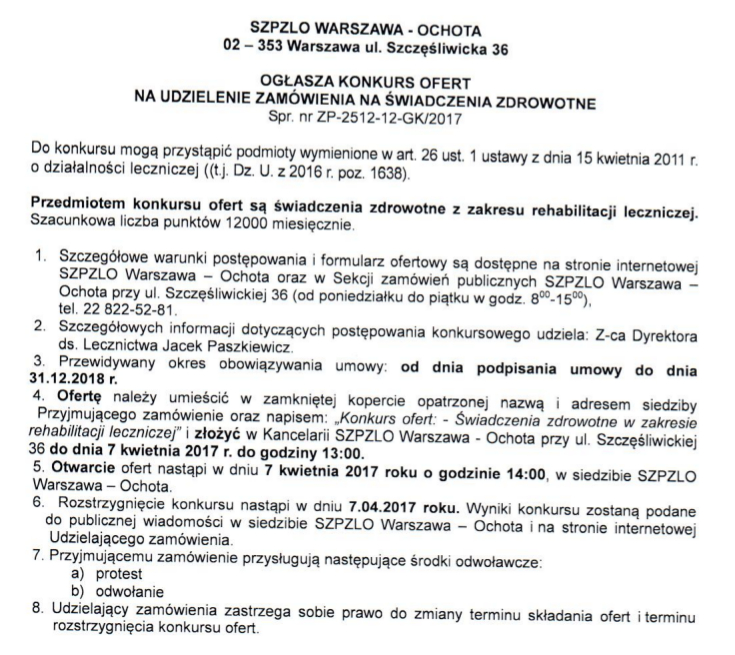 SZPZLO WARSZAWA - OCHOTA
02 – 353 Warszawa ul. Szczęśliwicka 36

OGŁASZA KONKURS OFERT
NA UDZIELENIE ZAMÓWIENIA NA ŚWIADCZENIA ZDROWOTNE
Spr. nr ZP-2512-12-GK/2017

Do konkursu mogą przystąpić podmioty wymienione w art. 26 ust. 1 ustawy z dnia 15 kwietnia 2011 r. o działalności leczniczej ((t.j. Dz. U. z 2016 r. poz. 1638).

Przedmiotem konkursu ofert są świadczenia zdrowotne z zakresu rehabilitacji leczniczej. Szacunkowa liczba punktów 12000 miesięcznie.

1. Szczegółowe warunki postępowania i formularz ofertowy są dostępne na stronie internetowej SZPZLO Warszawa – Ochota oraz w Sekcji zamówień publicznych SZPZLO Warszawa – Ochota przy ul. Szczęśliwickiej 36 (od poniedziałku do piątku w godz. $8^{00}$-$15^{00}$), tel. 22 822-52-81.
2. Szczegółowych informacji dotyczących postępowania konkursowego udziela: Z-ca Dyrektora ds. Lecznictwa Jacek Paszkiewicz.
3. Przewidywany okres obowiązywania umowy: od dnia podpisania umowy do dnia 31.12.2018 r.
4. Ofertę należy umieścić w zamkniętej kopercie opatrzonej nazwą i adresem siedziby Przyjmującego zamówienie oraz napisem: „Konkurs ofert: - Świadczenia zdrowotne w zakresie rehabilitacji leczniczej" i złożyć w Kancelarii SZPZLO Warszawa - Ochota przy ul. Szczęśliwickiej 36 do dnia 7 kwietnia 2017 r. do godziny 13:00.
5. Otwarcie ofert nastąpi w dniu 7 kwietnia 2017 roku o godzinie 14:00, w siedzibie SZPZLO Warszawa – Ochota.
6. Rozstrzygnięcie konkursu nastąpi w dniu 7.04.2017 roku. Wyniki konkursu zostaną podane do publicznej wiadomości w siedzibie SZPZLO Warszawa – Ochota i na stronie internetowej Udzielającego zamówienia.
7. Przyjmującemu zamówienie przysługują następujące środki odwoławcze:
a) protest
b) odwołanie
8. Udzielający zamówienia zastrzega sobie prawo do zmiany terminu składania ofert i terminu rozstrzygnięcia konkursu ofert.